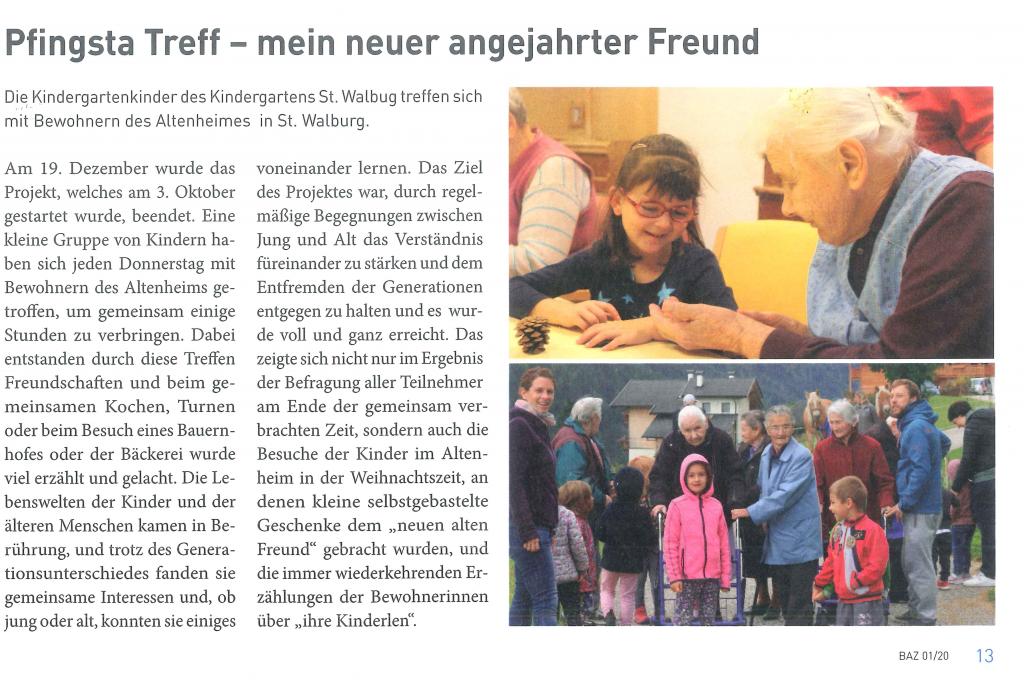 Pfingsta Treff – mein neuer angejahrter Freund

Die Kindergartenkinder des Kindergartens St. Walbug treffen sich mit Bewohnern des Altenheimes in St. Walburg.

Am 19. Dezember wurde das Projekt, welches am 3. Oktober gestartet wurde, beendet. Eine kleine Gruppe von Kindern haben sich jeden Donnerstag mit Bewohnern des Altenheims getroffen, um gemeinsam einige Stunden zu verbringen. Dabei entstanden durch diese Treffen Freundschaften und beim gemeinsamen Kochen, Turnen oder beim Besuch eines Bauernhofes oder der Bäckerei wurde viel erzählt und gelacht. Die Lebenswelten der Kinder und der älteren Menschen kamen in Berührung, und trotz des Generationsunterschiedes fanden sie gemeinsame Interessen und, ob jung oder alt, konnten sie einiges voneinander lernen. Das Ziel des Projektes war, durch regelmäßige Begegnungen zwischen Jung und Alt das Verständnis füreinander zu stärken und dem Entfremden der Generationen entgegen zu halten und es wurde voll und ganz erreicht. Das zeigte sich nicht nur im Ergebnis der Befragung aller Teilnehmer am Ende der gemeinsam verbrachten Zeit, sondern auch die Besuche der Kinder im Altenheim in der Weihnachtszeit, an denen kleine selbstgebastelte Geschenke dem „neuen alten Freund“ gebracht wurden, und die immer wiederkehrenden Erzählungen der Bewohnerinnen über „ihre Kinderlen“.

BAZ 01/20 13